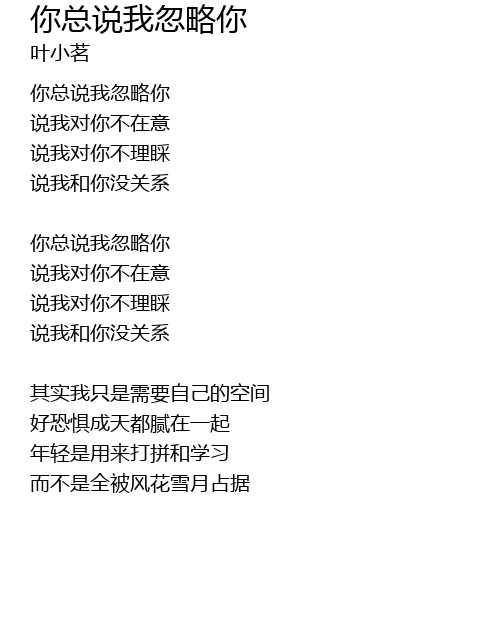 你总说我忽略你
叶小茗

你总说我忽略你
说我对你不在意
说我对你不理睬
说我和你没关系

你总说我忽略你
说我对你不在意
说我对你不理睬
说我和你没关系

其实我只是需要自己的空间
好恐惧成天都腻在一起
年轻是用来打拼和学习
而不是全被风花雪月占据